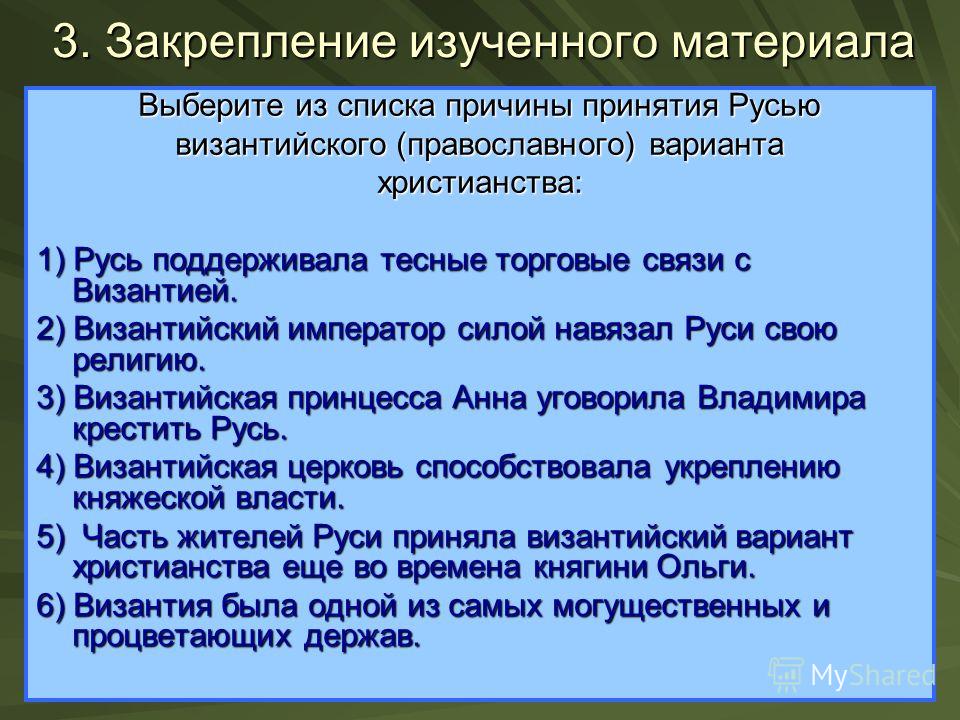 3. Закрепление изученного материала

Выберите из списка причины принятия Русью византийского (православного) варианта христианства:

1) Русь поддерживала тесные торговые связи с Византией.
2) Византийский император силой навязал Руси свою религию.
3) Византийская принцесса Анна уговорила Владимира крестить Русь.
4) Византийская церковь способствовала укреплению княжеской власти.
5) Часть жителей Руси приняла византийский вариант христианства еще во времена княгини Ольги.
6) Византия была одной из самых могущественных и процветающих держав.

MyShared